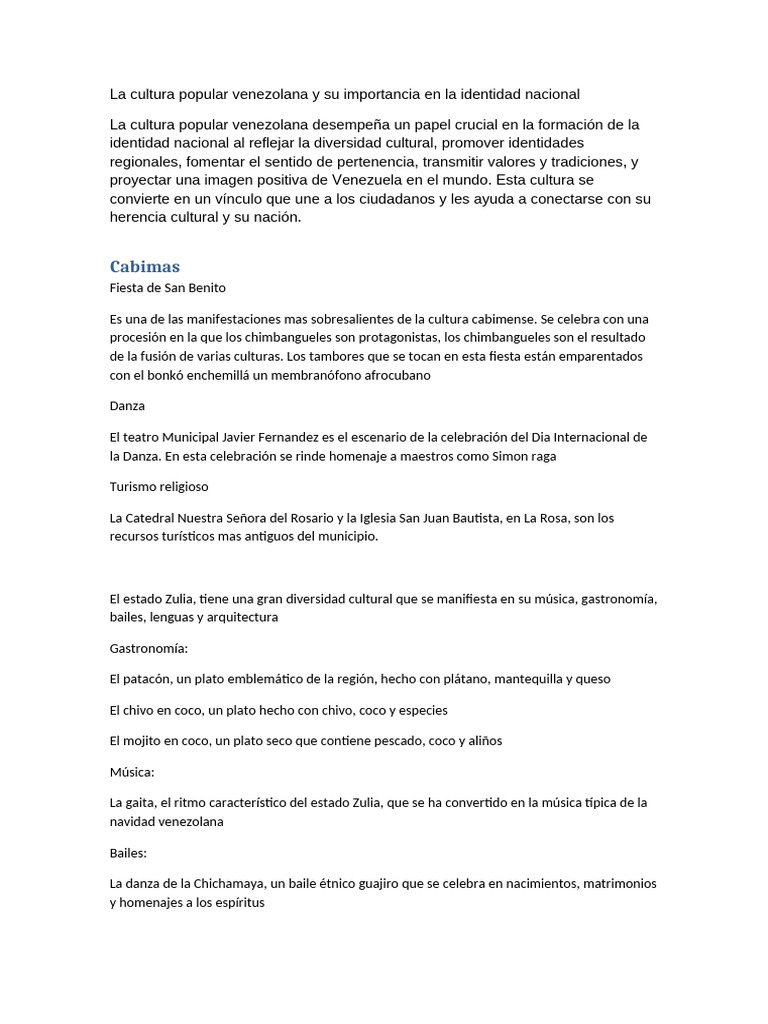 La cultura popular venezolana y su importancia en la identidad nacional

La cultura popular venezolana desempeña un papel crucial en la formación de la identidad nacional al reflejar la diversidad cultural, promover identidades regionales, fomentar el sentido de pertenencia, transmitir valores y tradiciones, y proyectar una imagen positiva de Venezuela en el mundo. Esta cultura se convierte en un vínculo que une a los ciudadanos y les ayuda a conectarse con su herencia cultural y su nación.

Cabimas

Fiesta de San Benito

Es una de las manifestaciones mas sobresalientes de la cultura cabimense. Se celebra con una procesión en la que los chimbangueles son protagonistas, los chimbangueles son el resultado de la fusión de varias culturas. Los tambores que se tocan en esta fiesta están emparentados con el bonkó enchemillá un membranófono afrocubano

Danza

El teatro Municipal Javier Fernandez es el escenario de la celebración del Dia Internacional de la Danza. En esta celebración se rinde homenaje a maestros como Simon raga

Turismo religioso

La Catedral Nuestra Señora del Rosario y la Iglesia San Juan Bautista, en La Rosa, son los recursos turísticos mas antiguos del municipio.

El estado Zulia, tiene una gran diversidad cultural que se manifiesta en su música, gastronomía, bailes, lenguas y arquitectura

Gastronomía:

El patacón, un plato emblemático de la región, hecho con plátano, mantequilla y queso

El chivo en coco, un plato hecho con chivo, coco y especies

El mojito en coco, un plato seco que contiene pescado, coco y aliños

Música:

La gaita, el ritmo característico del estado Zulia, que se ha convertido en la música típica de la navidad venezolana

Bailes:

La danza de la Chichamaya, un baile étnico guajiro que se celebra en nacimientos, matrimonios y homenajes a los espíritus